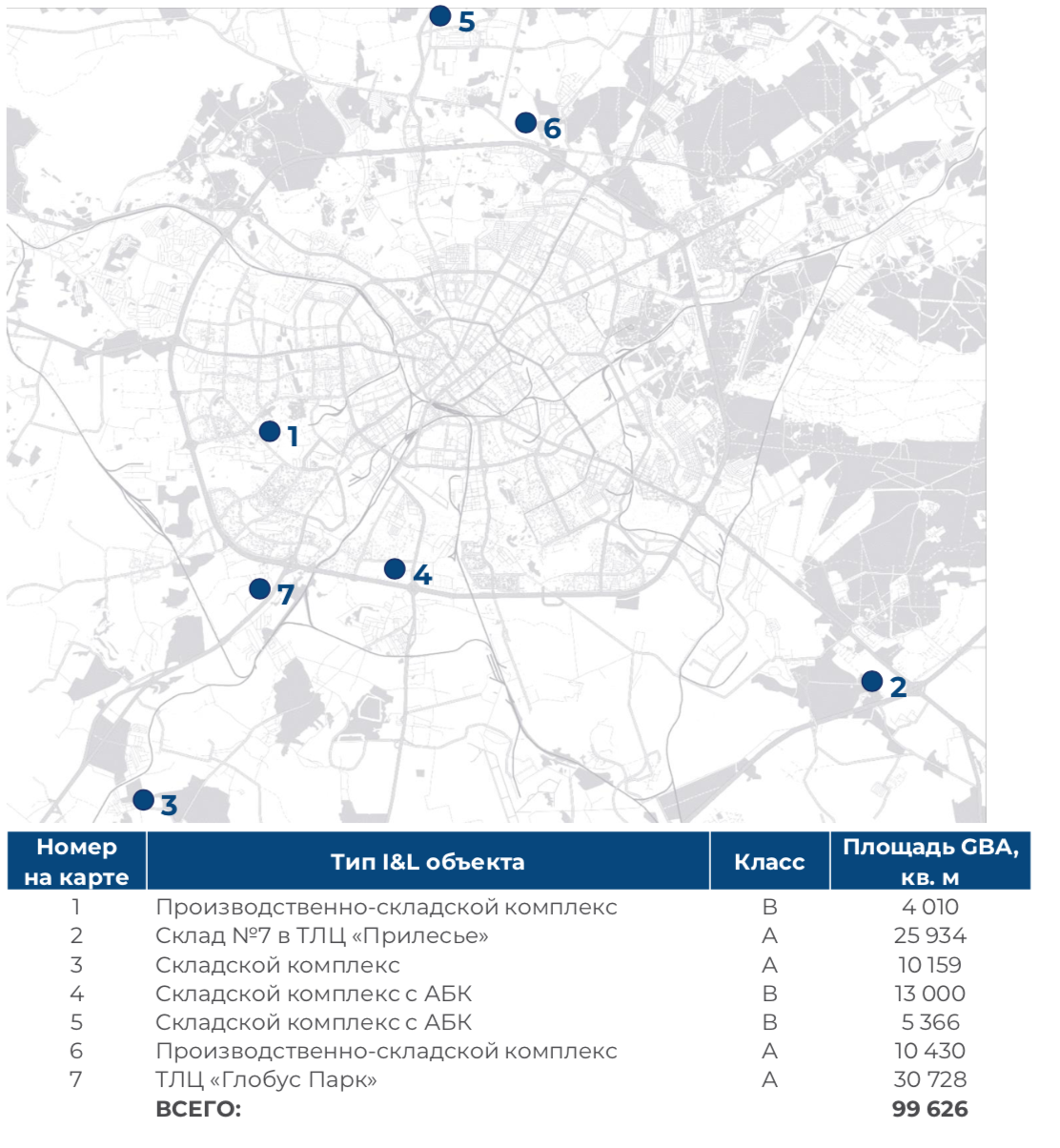 5
6
1
4
7
2
3

| Номер на карте | Тип I&L объекта | Класс | Площадь GBA, кв. м |
|---|---|---|---|
| 1 | Производственно-складской комплекс | B | 4 010 |
| 2 | Склад №7 в ТЛЦ «Прилесье» | A | 25 934 |
| 3 | Складской комплекс | A | 10 159 |
| 4 | Складской комплекс с АБК | B | 13 000 |
| 5 | Складской комплекс с АБК | B | 5 366 |
| 6 | Производственно-складской комплекс | A | 10 430 |
| 7 | ТЛЦ «Глобус Парк» | A | 30 728 |
| | ВСЕГО: | | 99 626 |